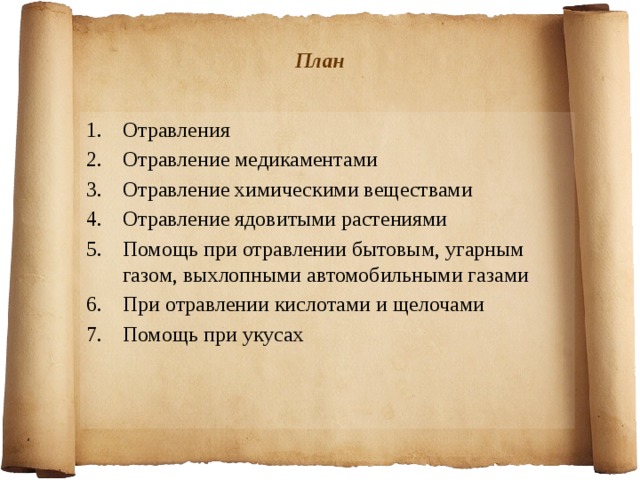 План

1. Отравления
2. Отравление медикаментами
3. Отравление химическими веществами
4. Отравление ядовитыми растениями
5. Помощь при отравлении бытовым, угарным газом, выхлопными автомобильными газами
6. При отравлении кислотами и щелочами
7. Помощь при укусах